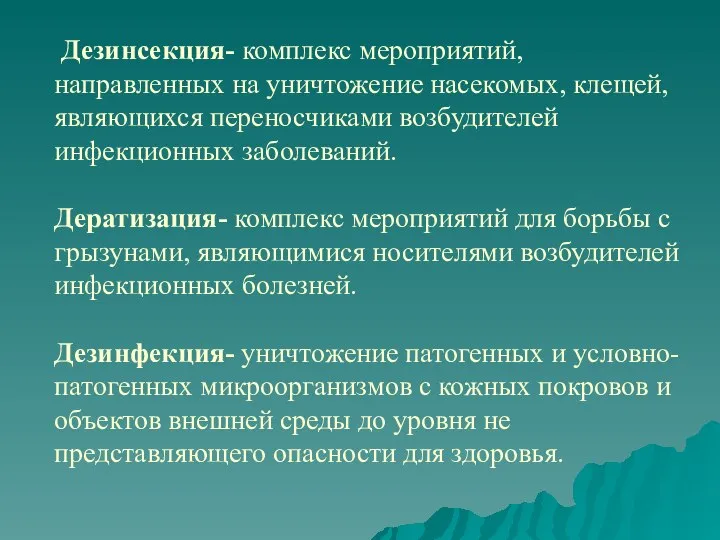 Дезинсекция- комплекс мероприятий, направленных на уничтожение насекомых, клещей, являющихся переносчиками возбудителей инфекционных заболеваний.

Дератизация- комплекс мероприятий для борьбы с грызунами, являющимися носителями возбудителей инфекционных болезней.

Дезинфекция- уничтожение патогенных и условно-патогенных микроорганизмов с кожных покровов и объектов внешней среды до уровня не представляющего опасности для здоровья.